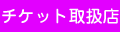 チケット取扱店